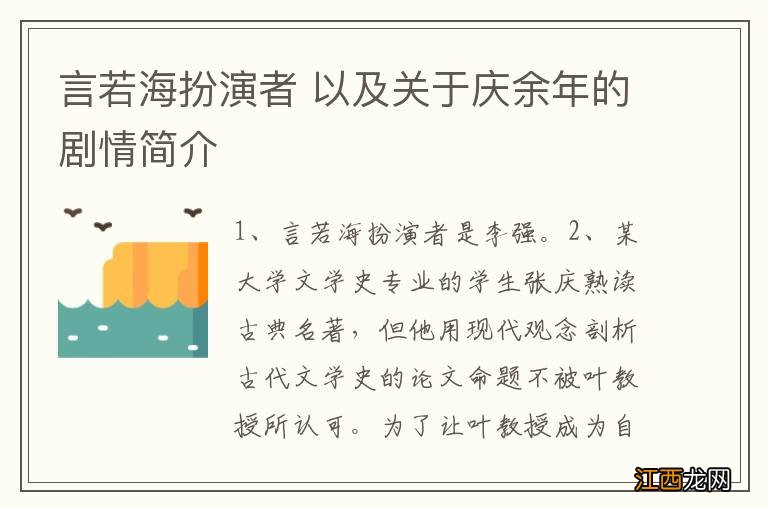 言若海扮演者 以及关于庆余年的剧情简介

1、言若海扮演者是李强。2、某大学文学史专业的学生张庆熟读古典名著，但他用现代观念剖析古代文学史的论文命题不被叶教授所认可。为了让叶教授成为自

江西龙网